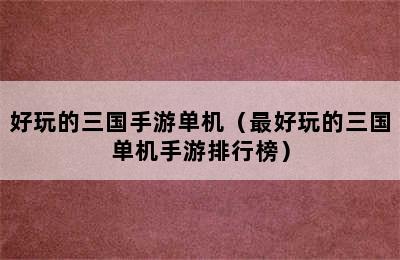 好玩的三国手游单机（最好玩的三国单机手游排行榜）